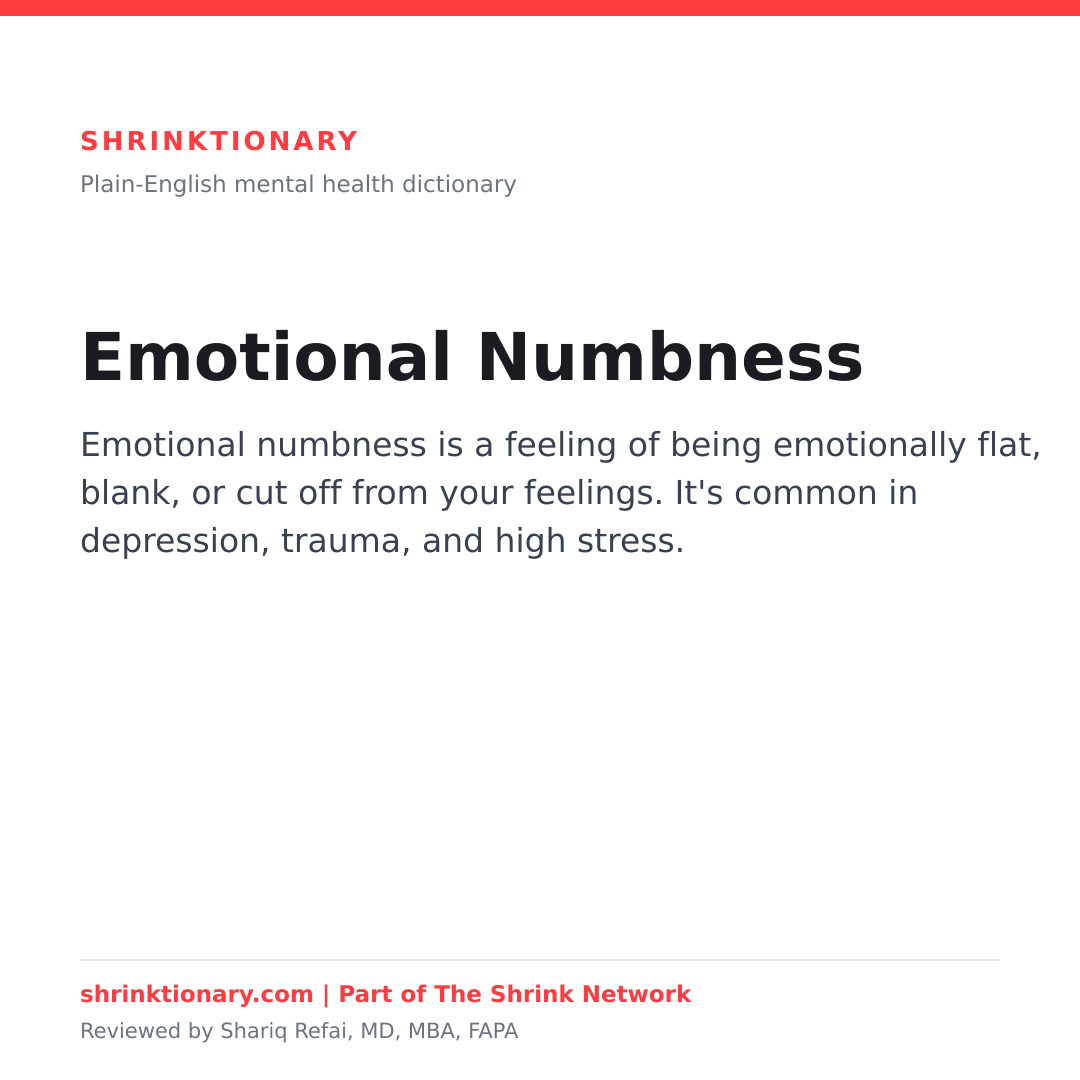 SHRINKTIONARY

Plain-English mental health dictionary

Emotional Numbness

Emotional numbness is a feeling of being emotionally flat, blank, or cut off from your feelings. It's common in depression, trauma, and high stress.

shrinktionary.com | Part of The Shrink Network

Reviewed by Shariq Refai, MD, MBA, FAPA